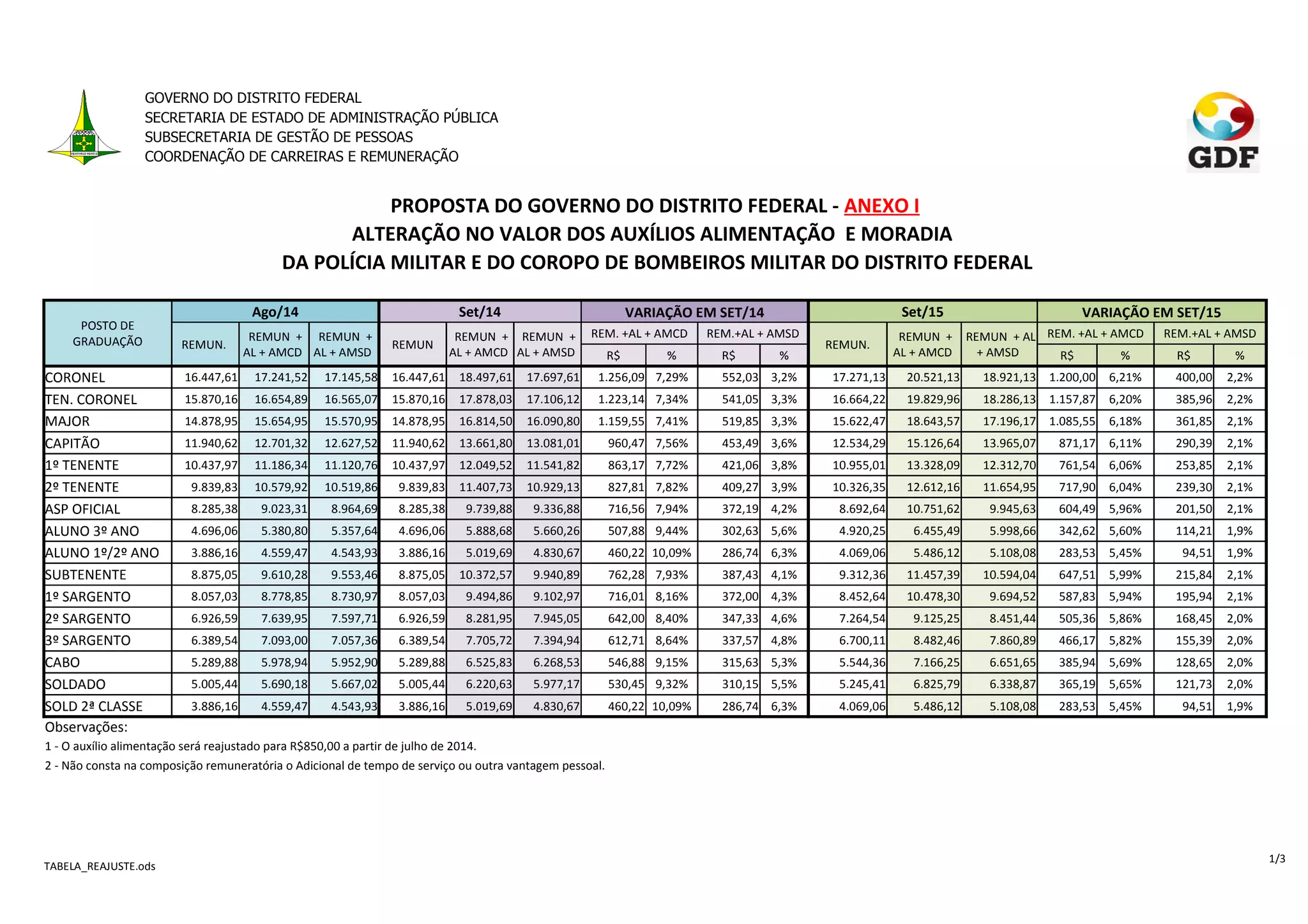 GOVERNO DO DISTRITO FEDERAL
SECRETARIA DE ESTADO DE ADMINISTRAÇÃO PÚBLICA
SUBSECRETARIA DE GESTÃO DE PESSOAS
COORDENAÇÃO DE CARREIRAS E REMUNERAÇÃO

GDF

PROPOSTA DO GOVERNO DO DISTRITO FEDERAL - ANEXO I
ALTERAÇÃO NO VALOR DOS AUXÍLIOS ALIMENTAÇÃO E MORADIA
DA POLÍCIA MILITAR E DO COROPO DE BOMBEIROS MILITAR DO DISTRITO FEDERAL

| POSTO DE GRADUAÇÃO | Ago/14 REMUN. | Ago/14 REMUN + AL + AMCD | Ago/14 REMUN + AL + AMSD | Set/14 REMUN | Set/14 REMUN + AL + AMCD | Set/14 REMUN + AL + AMSD | VARIAÇÃO EM SET/14 REM. +AL + AMCD R$ | VARIAÇÃO EM SET/14 REM. +AL + AMCD % | VARIAÇÃO EM SET/14 REM.+AL + AMSD R$ | VARIAÇÃO EM SET/14 REM.+AL + AMSD % | Set/15 REMUN. | Set/15 REMUN + AL + AMCD | Set/15 REMUN + AL + AMSD | VARIAÇÃO EM SET/15 REM. +AL + AMCD R$ | VARIAÇÃO EM SET/15 REM. +AL + AMCD % | VARIAÇÃO EM SET/15 REM.+AL + AMSD R$ | VARIAÇÃO EM SET/15 REM.+AL + AMSD % |
|---|---|---|---|---|---|---|---|---|---|---|---|---|---|---|---|---|---|
| CORONEL | 16.447,61 | 17.241,52 | 17.145,58 | 16.447,61 | 18.497,61 | 17.697,61 | 1.256,09 | 7,29% | 552,03 | 3,2% | 17.271,13 | 20.521,13 | 18.921,13 | 1.200,00 | 6,21% | 400,00 | 2,2% |
| TEN. CORONEL | 15.870,16 | 16.654,89 | 16.565,07 | 15.870,16 | 17.878,03 | 17.106,12 | 1.223,14 | 7,34% | 541,05 | 3,3% | 16.664,22 | 19.829,96 | 18.286,13 | 1.157,87 | 6,20% | 385,96 | 2,2% |
| MAJOR | 14.878,95 | 15.654,95 | 15.570,95 | 14.878,95 | 16.814,50 | 16.090,80 | 1.159,55 | 7,41% | 519,85 | 3,3% | 15.622,47 | 18.643,57 | 17.196,17 | 1.085,55 | 6,18% | 361,85 | 2,1% |
| CAPITÃO | 11.940,62 | 12.701,32 | 12.627,52 | 11.940,62 | 13.661,80 | 13.081,01 | 960,47 | 7,56% | 453,49 | 3,6% | 12.534,29 | 15.126,64 | 13.965,07 | 871,17 | 6,11% | 290,39 | 2,1% |
| 1º TENENTE | 10.437,97 | 11.186,34 | 11.120,76 | 10.437,97 | 12.049,52 | 11.541,82 | 863,17 | 7,72% | 421,06 | 3,8% | 10.955,01 | 13.328,09 | 12.312,70 | 761,54 | 6,06% | 253,85 | 2,1% |
| 2º TENENTE | 9.839,83 | 10.579,92 | 10.519,86 | 9.839,83 | 11.407,73 | 10.929,13 | 827,81 | 7,82% | 409,27 | 3,9% | 10.326,35 | 12.612,16 | 11.654,95 | 717,90 | 6,04% | 239,30 | 2,1% |
| ASP OFICIAL | 8.285,38 | 9.023,31 | 8.964,69 | 8.285,38 | 9.739,88 | 9.336,88 | 716,56 | 7,94% | 372,19 | 4,2% | 8.692,64 | 10.751,62 | 9.945,63 | 604,49 | 5,96% | 201,50 | 2,1% |
| ALUNO 3º ANO | 4.696,06 | 5.380,80 | 5.357,64 | 4.696,06 | 5.888,68 | 5.660,26 | 507,88 | 9,44% | 302,63 | 5,6% | 4.920,25 | 6.455,49 | 5.998,66 | 342,62 | 5,60% | 114,21 | 1,9% |
| ALUNO 1º/2º ANO | 3.886,16 | 4.559,47 | 4.543,93 | 3.886,16 | 5.019,69 | 4.830,67 | 460,22 | 10,09% | 286,74 | 6,3% | 4.069,06 | 5.486,12 | 5.108,08 | 283,53 | 5,45% | 94,51 | 1,9% |
| SUBTENENTE | 8.875,05 | 9.610,28 | 9.553,46 | 8.875,05 | 10.372,57 | 9.940,89 | 762,28 | 7,93% | 387,43 | 4,1% | 9.312,36 | 11.457,39 | 10.594,04 | 647,51 | 5,99% | 215,84 | 2,1% |
| 1º SARGENTO | 8.057,03 | 8.778,85 | 8.730,97 | 8.057,03 | 9.494,86 | 9.102,97 | 716,01 | 8,16% | 372,00 | 4,3% | 8.452,64 | 10.478,30 | 9.694,52 | 587,83 | 5,94% | 195,94 | 2,1% |
| 2º SARGENTO | 6.926,59 | 7.639,95 | 7.597,71 | 6.926,59 | 8.281,95 | 7.945,05 | 642,00 | 8,40% | 347,33 | 4,6% | 7.264,54 | 9.125,25 | 8.451,44 | 505,36 | 5,86% | 168,45 | 2,0% |
| 3º SARGENTO | 6.389,54 | 7.093,00 | 7.057,36 | 6.389,54 | 7.705,72 | 7.394,94 | 612,71 | 8,64% | 337,57 | 4,8% | 6.700,11 | 8.482,46 | 7.860,89 | 466,17 | 5,82% | 155,39 | 2,0% |
| CABO | 5.289,88 | 5.978,94 | 5.952,90 | 5.289,88 | 6.525,83 | 6.268,53 | 546,88 | 9,15% | 315,63 | 5,3% | 5.544,36 | 7.166,25 | 6.651,65 | 385,94 | 5,69% | 128,65 | 2,0% |
| SOLDADO | 5.005,44 | 5.690,18 | 5.667,02 | 5.005,44 | 6.220,63 | 5.977,17 | 530,45 | 9,32% | 310,15 | 5,5% | 5.245,41 | 6.825,79 | 6.338,87 | 365,19 | 5,65% | 121,73 | 2,0% |
| SOLD 2ª CLASSE | 3.886,16 | 4.559,47 | 4.543,93 | 3.886,16 | 5.019,69 | 4.830,67 | 460,22 | 10,09% | 286,74 | 6,3% | 4.069,06 | 5.486,12 | 5.108,08 | 283,53 | 5,45% | 94,51 | 1,9% |

Observações:
1 - O auxílio alimentação será reajustado para R$850,00 a partir de julho de 2014.
2 - Não consta na composição remuneratória o Adicional de tempo de serviço ou outra vantagem pessoal.

TABELA_REAJUSTE.ods

1/3